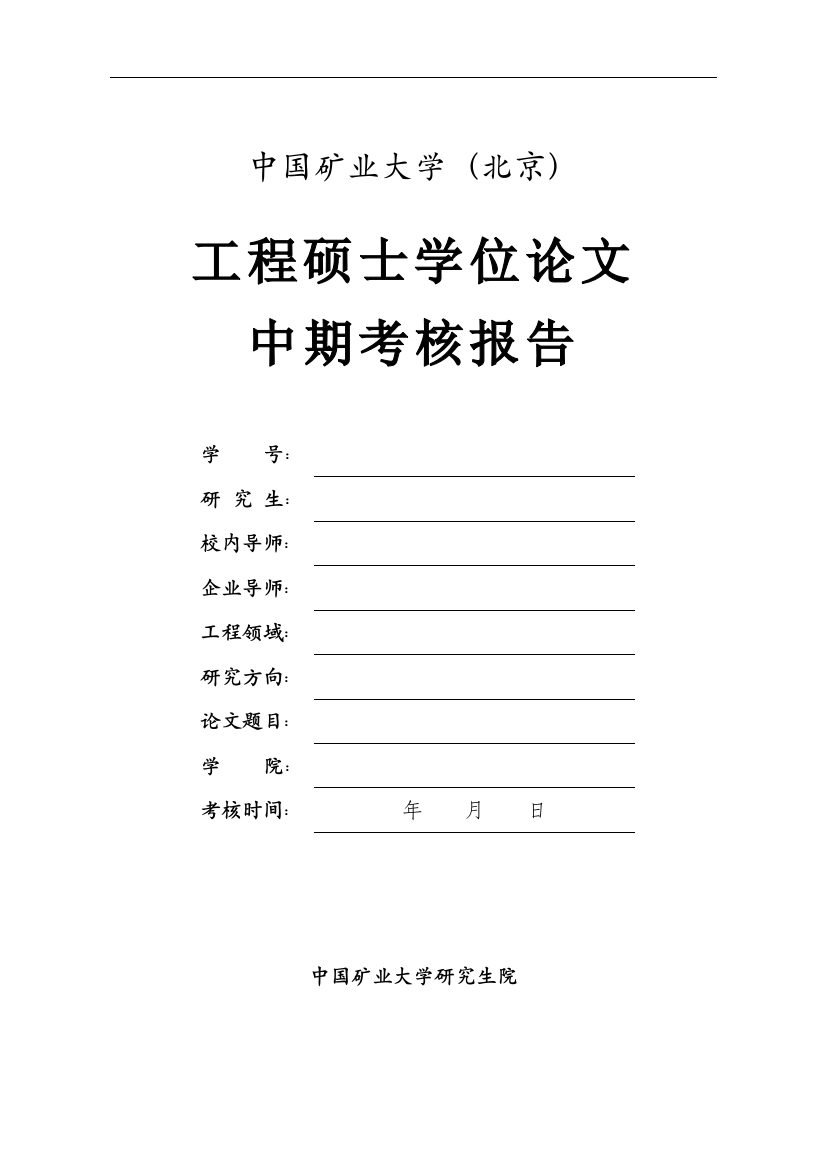 中国矿业大学（北京）

工程硕士学位论文
中期考核报告

学　　号：
研 究 生：
校内导师：
企业导师：
工程领域：
研究方向：
论文题目：
学　　院：
考核时间：　　年　　月　　日

中国矿业大学研究生院